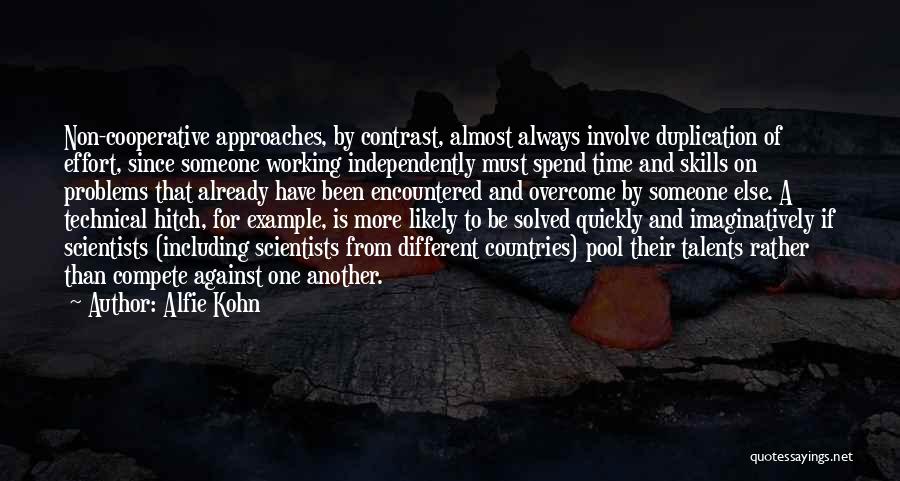 Non-cooperative approaches, by contrast, almost always involve duplication of effort, since someone working independently must spend time and skills on problems that already have been encountered and overcome by someone else. A technical hitch, for example, is more likely to be solved quickly and imaginatively if scientists (including scientists from different countries) pool their talents rather than compete against one another.

— Author: Alfie Kohn

quotessayings.net